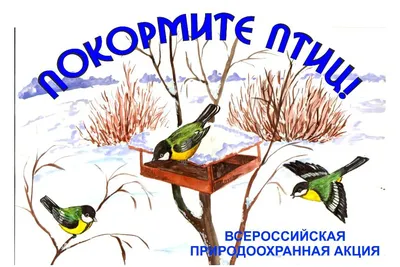 ПОКОРМИТЕ ПТИЦ!

ВСЕРОССИЙСКАЯ
ПРИРОДООХРАННАЯ АКЦИЯ